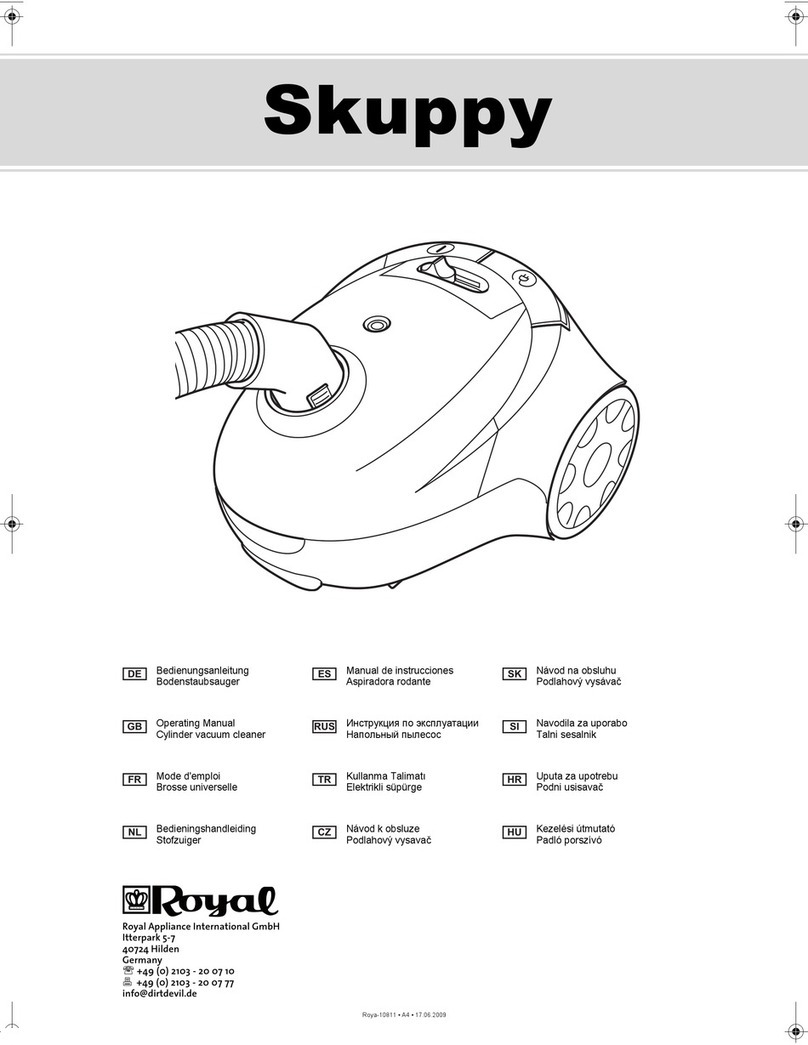 Skuppy

DE Bedienungsanleitung
Bodenstaubsauger

GB Operating Manual
Cylinder vacuum cleaner

FR Mode d'emploi
Brosse universelle

NL Bedieningshandleiding
Stofzuiger

ES Manual de instrucciones
Aspiradora rodante

RUS Инструкция по эксплуатации
Напольный пылесос

TR Kullanma Talimatı
Elektrikli süpürge

CZ Návod k obsluze
Podlahový vysavač

SK Návod na obsluhu
Podlahový vysávač

SI Navodila za uporabo
Talni sesalnik

HR Uputa za upotrebu
Podni usisavač

HU Kezelési útmutató
Padló porszívó

Royal

Royal Appliance International GmbH
Itterpark 5-7
40724 Hilden
Germany
+49 (0) 2103 - 20 07 10
+49 (0) 2103 - 20 07 77
info@dirtdevil.de

Roya-10811 • A4 • 17.06.2009